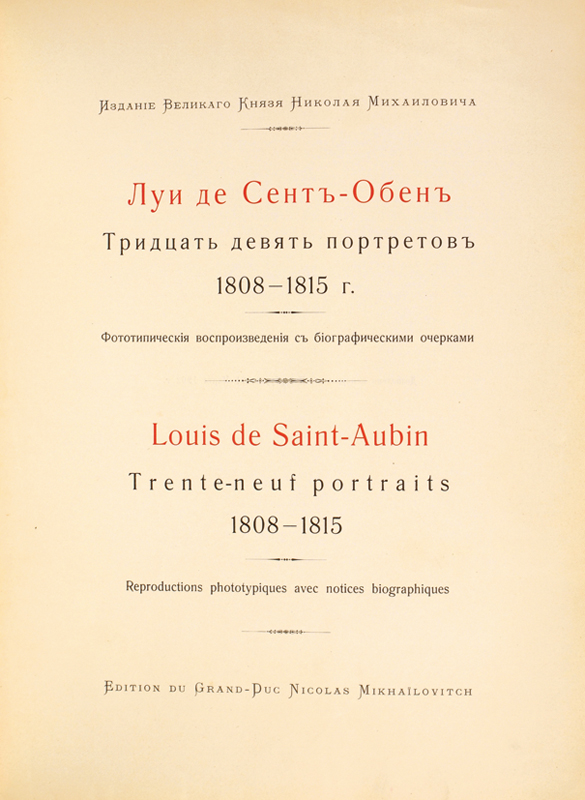 Изданіе Великаго Князя Николая Михаиловича

Луи де Сентъ-Обенъ

Тридцать девять портретовъ

1808–1815 г.

Фототипическія воспроизведенія съ біографическими очерками

Louis de Saint-Aubin

Trente-neuf portraits

1808–1815

Reproductions phototypiques avec notices biographiques

Edition du Grand-Duc Nicolas Mikhaïlovitch